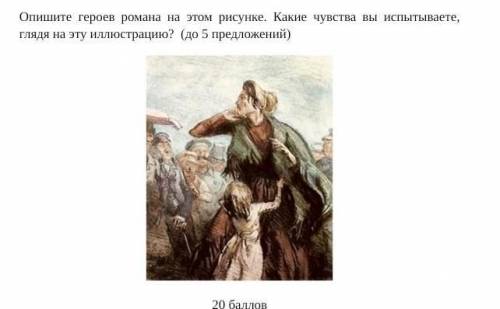 Опишите героев романа на этом рисунке. Какие чувства вы испытываете, глядя на эту иллюстрацию? (до 5 предложений)

20 баллов